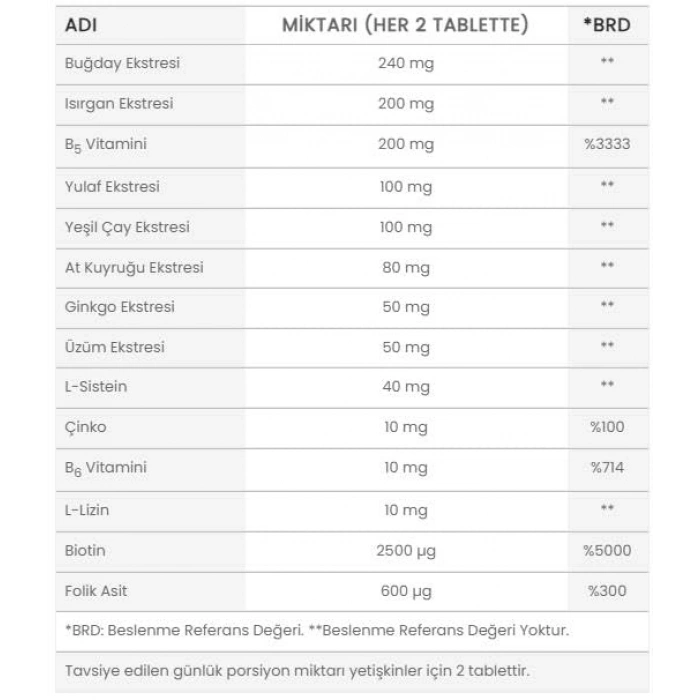 | ADI | MİKTARI (HER 2 TABLETTE) | *BRD |
|---|---|---|
| Buğday Ekstresi | 240 mg | ** |
| Isırgan Ekstresi | 200 mg | ** |
| $B_5$ Vitamini | 200 mg | %3333 |
| Yulaf Ekstresi | 100 mg | ** |
| Yeşil Çay Ekstresi | 100 mg | ** |
| At Kuyruğu Ekstresi | 80 mg | ** |
| Ginkgo Ekstresi | 50 mg | ** |
| Üzüm Ekstresi | 50 mg | ** |
| L-Sistein | 40 mg | ** |
| Çinko | 10 mg | %100 |
| $B_6$ Vitamini | 10 mg | %714 |
| L-Lizin | 10 mg | ** |
| Biotin | 2500 µg | %5000 |
| Folik Asit | 600 µg | %300 |

*BRD: Beslenme Referans Değeri. **Beslenme Referans Değeri Yoktur.

Tavsiye edilen günlük porsiyon miktarı yetişkinler için 2 tablettir.